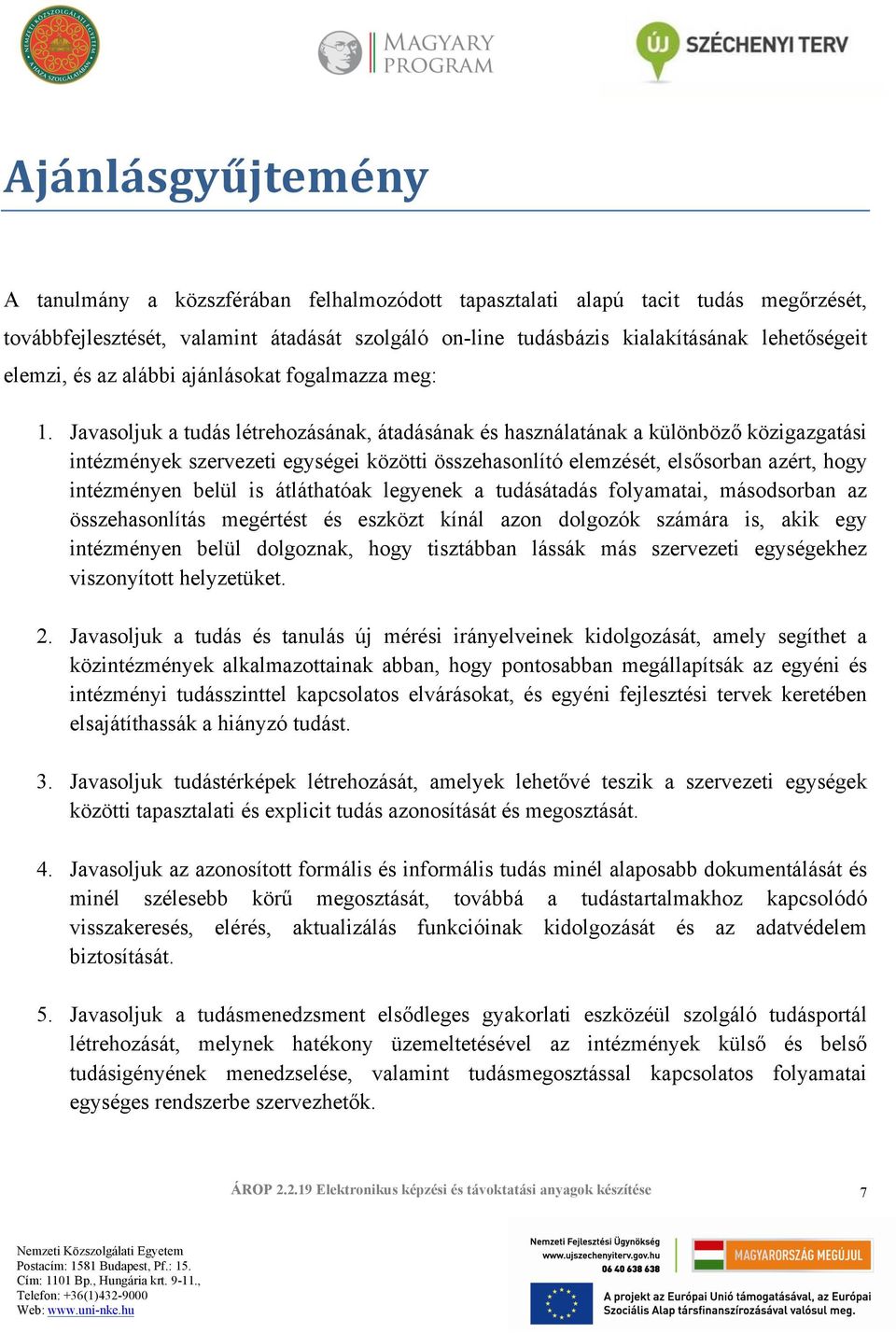 NEMZETI KÖZSZOLGÁLATI EGYETEM A HAZA SZOLGÁLATÁBAN

MAGYARY PROGRAM

ÚJ SZÉCHENYI TERV

Ajánlásgyűjtemény

A tanulmány a közszférában felhalmozódott tapasztalati alapú tacit tudás megőrzését, továbbfejlesztését, valamint átadását szolgáló on-line tudásbázis kialakításának lehetőségeit elemzi, és az alábbi ajánlásokat fogalmazza meg:

1. Javasoljuk a tudás létrehozásának, átadásának és használatának a különböző közigazgatási intézmények szervezeti egységei közötti összehasonlító elemzését, elsősorban azért, hogy intézményen belül is átláthatóak legyenek a tudásátadás folyamatai, másodsorban az összehasonlítás megértést és eszközt kínál azon dolgozók számára is, akik egy intézményen belül dolgoznak, hogy tisztábban lássák más szervezeti egységekhez viszonyított helyzetüket.

2. Javasoljuk a tudás és tanulás új mérési irányelveinek kidolgozását, amely segíthet a közintézmények alkalmazottainak abban, hogy pontosabban megállapítsák az egyéni és intézményi tudásszinttel kapcsolatos elvárásokat, és egyéni fejlesztési tervek keretében elsajátíthassák a hiányzó tudást.

3. Javasoljuk tudástérképek létrehozását, amelyek lehetővé teszik a szervezeti egységek közötti tapasztalati és explicit tudás azonosítását és megosztását.

4. Javasoljuk az azonosított formális és informális tudás minél alaposabb dokumentálását és minél szélesebb körű megosztását, továbbá a tudástartalmakhoz kapcsolódó visszakeresés, elérés, aktualizálás funkcióinak kidolgozását és az adatvédelem biztosítását.

5. Javasoljuk a tudásmenedzsment elsődleges gyakorlati eszközéül szolgáló tudásportál létrehozását, melynek hatékony üzemeltetésével az intézmények külső és belső tudásigényének menedzselése, valamint tudásmegosztással kapcsolatos folyamatai egységes rendszerbe szervezhetők.

ÁROP 2.2.19 Elektronikus képzési és távoktatási anyagok készítése

7

Nemzeti Közszolgálati Egyetem
Postacím: 1581 Budapest, Pf.: 15.
Cím: 1101 Bp., Hungária krt. 9-11.,
Telefon: +36(1)432-9000
Web: www.uni-nke.hu

Nemzeti Fejlesztési Ügynökség
www.ujszechenyiterv.gov.hu
06 40 638 638

MAGYARORSZÁG MEGÚJUL

A projekt az Európai Unió támogatásával, az Európai Szociális Alap társfinanszírozásával valósul meg.